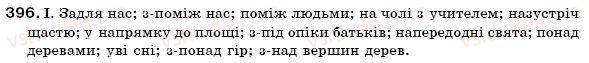 396. I. Задля нас; з-поміж нас; поміж людьми; на чолі з учителем; назустріч щастю; у напрямку до площі; з-під опіки батьків; напередодні свята; понад деревами; уві сні; з-понад гір; з-над вершин дерев.